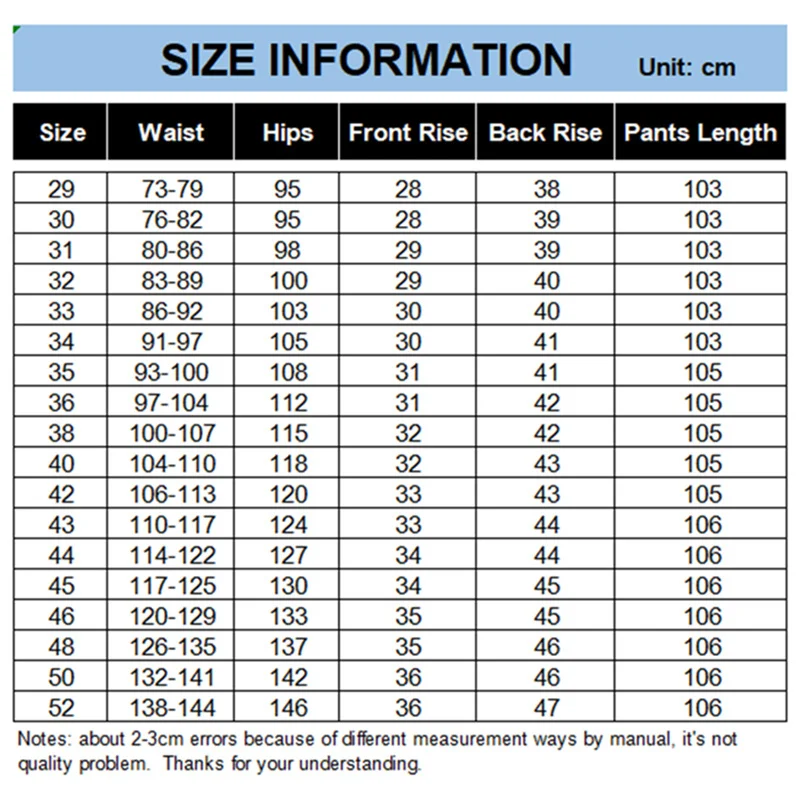 SIZE INFORMATION Unit: cm

| Size | Waist | Hips | Front Rise | Back Rise | Pants Length |
|---|---|---|---|---|---|
| 29 | 73-79 | 95 | 28 | 38 | 103 |
| 30 | 76-82 | 95 | 28 | 39 | 103 |
| 31 | 80-86 | 98 | 29 | 39 | 103 |
| 32 | 83-89 | 100 | 29 | 40 | 103 |
| 33 | 86-92 | 103 | 30 | 40 | 103 |
| 34 | 91-97 | 105 | 30 | 41 | 103 |
| 35 | 93-100 | 108 | 31 | 41 | 105 |
| 36 | 97-104 | 112 | 31 | 42 | 105 |
| 38 | 100-107 | 115 | 32 | 42 | 105 |
| 40 | 104-110 | 118 | 32 | 43 | 105 |
| 42 | 106-113 | 120 | 33 | 43 | 105 |
| 43 | 110-117 | 124 | 33 | 44 | 106 |
| 44 | 114-122 | 127 | 34 | 44 | 106 |
| 45 | 117-125 | 130 | 34 | 45 | 106 |
| 46 | 120-129 | 133 | 35 | 45 | 106 |
| 48 | 126-135 | 137 | 35 | 46 | 106 |
| 50 | 132-141 | 142 | 36 | 46 | 106 |
| 52 | 138-144 | 146 | 36 | 47 | 106 |

Notes: about 2-3cm errors because of different measurement ways by manual, it's not quality problem. Thanks for your understanding.